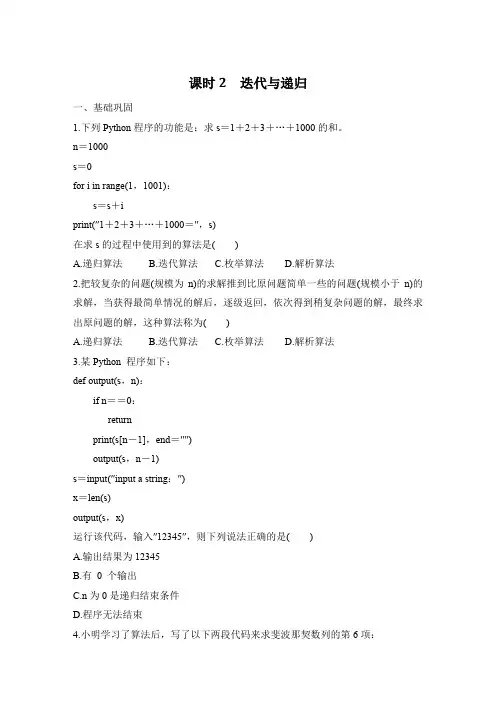 课时 2　迭代与递归

一、基础巩固

1.下列 Python 程序的功能是：求 s＝1＋2＋3＋…＋1000 的和。

n＝1000

s＝0

for i in range(1，1001)：

s＝s＋i

print("1＋2＋3＋…＋1000＝"，s)

在求 s 的过程中使用到的算法是(　　)

A.递归算法　　B.迭代算法　　C.枚举算法　　D.解析算法

2.把较复杂的问题(规模为 n)的求解推到比原问题简单一些的问题(规模小于 n)的求解，当获得最简单情况的解后，逐级返回，依次得到稍复杂问题的解，最终求出原问题的解，这种算法称为(　　)

A.递归算法　　B.迭代算法　　C.枚举算法　　D.解析算法

3.某 Python 程序如下：

def output(s，n)：

if n＝＝0：

return

print(s[n－1]，end＝"")

output(s，n－1)

s＝input("input a string：")

x＝len(s)

output(s，x)

运行该代码，输入"12345"，则下列说法正确的是(　　)

A.输出结果为 12345

B.有 0 个输出

C.n 为 0 是递归结束条件

D.程序无法结束

4.小明学习了算法后，写了以下两段代码来求斐波那契数列的第 6 项：